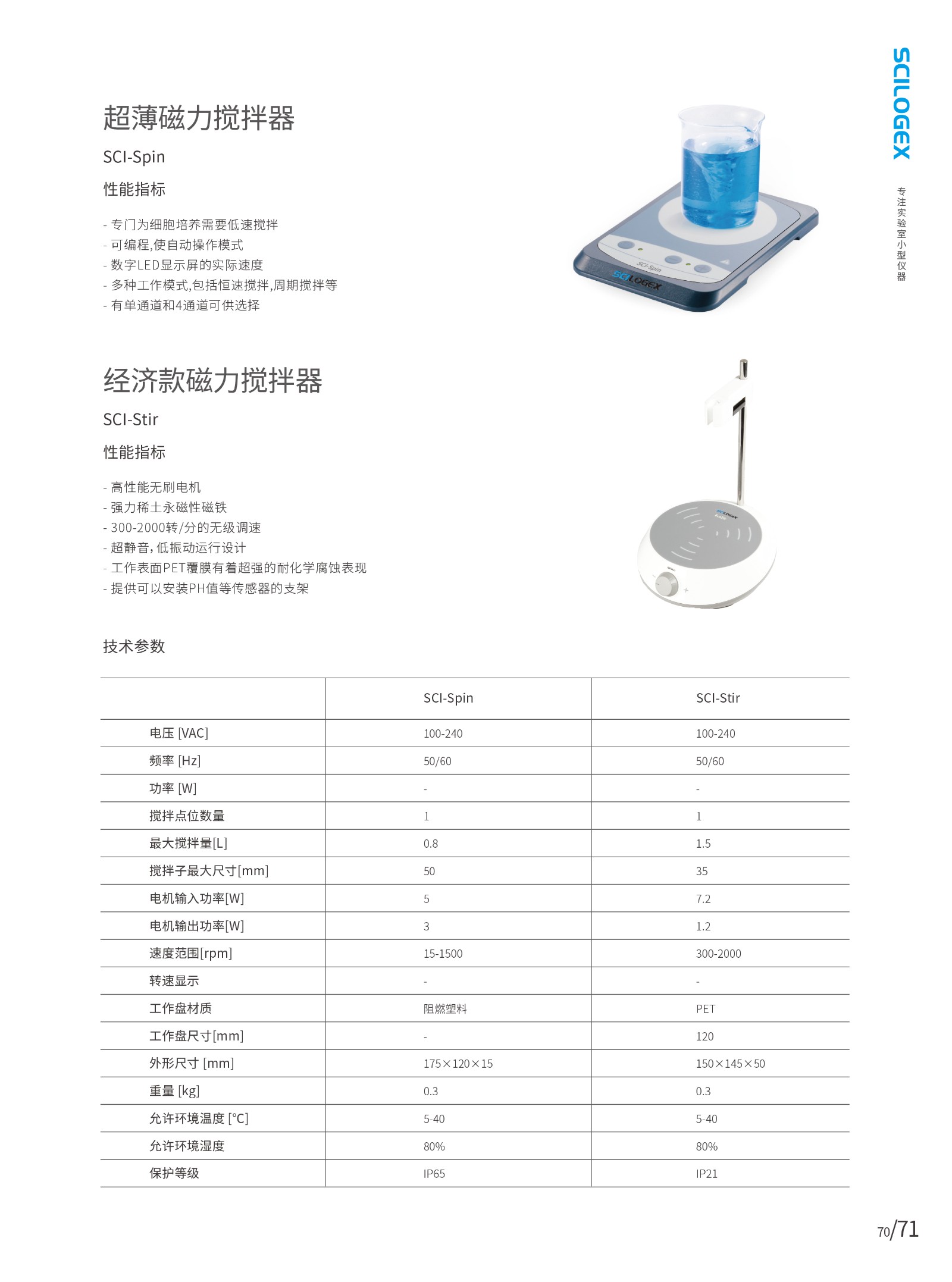 SCILOGEX

专注实验室小型仪器

超薄磁力搅拌器

SCI-Spin

性能指标

- 专门为细胞培养需要低速搅拌
- 可编程,使自动操作模式
- 数字LED显示屏的实际速度
- 多种工作模式,包括恒速搅拌,周期搅拌等
- 有单通道和4通道可供选择

SCI-Spin

SCILOGEX

经济款磁力搅拌器

SCI-Stir

性能指标

- 高性能无刷电机
- 强力稀土永磁性磁铁
- 300-2000转/分的无级调速
- 超静音,低振动运行设计
- 工作表面PET覆膜有着超强的耐化学腐蚀表现
- 提供可以安装PH值等传感器的支架

SCILOGEX

技术参数

| | SCI-Spin | SCI-Stir |
|---|---|---|
| 电压 [VAC] | 100-240 | 100-240 |
| 频率 [Hz] | 50/60 | 50/60 |
| 功率 [W] | - | - |
| 搅拌点位数量 | 1 | 1 |
| 最大搅拌量[L] | 0.8 | 1.5 |
| 搅拌子最大尺寸[mm] | 50 | 35 |
| 电机输入功率[W] | 5 | 7.2 |
| 电机输出功率[W] | 3 | 1.2 |
| 速度范围[rpm] | 15-1500 | 300-2000 |
| 转速显示 | - | - |
| 工作盘材质 | 阻燃塑料 | PET |
| 工作盘尺寸[mm] | - | 120 |
| 外形尺寸 [mm] | 175×120×15 | 150×145×50 |
| 重量 [kg] | 0.3 | 0.3 |
| 允许环境温度 [°C] | 5-40 | 5-40 |
| 允许环境湿度 | 80% | 80% |
| 保护等级 | IP65 | IP21 |

70/71